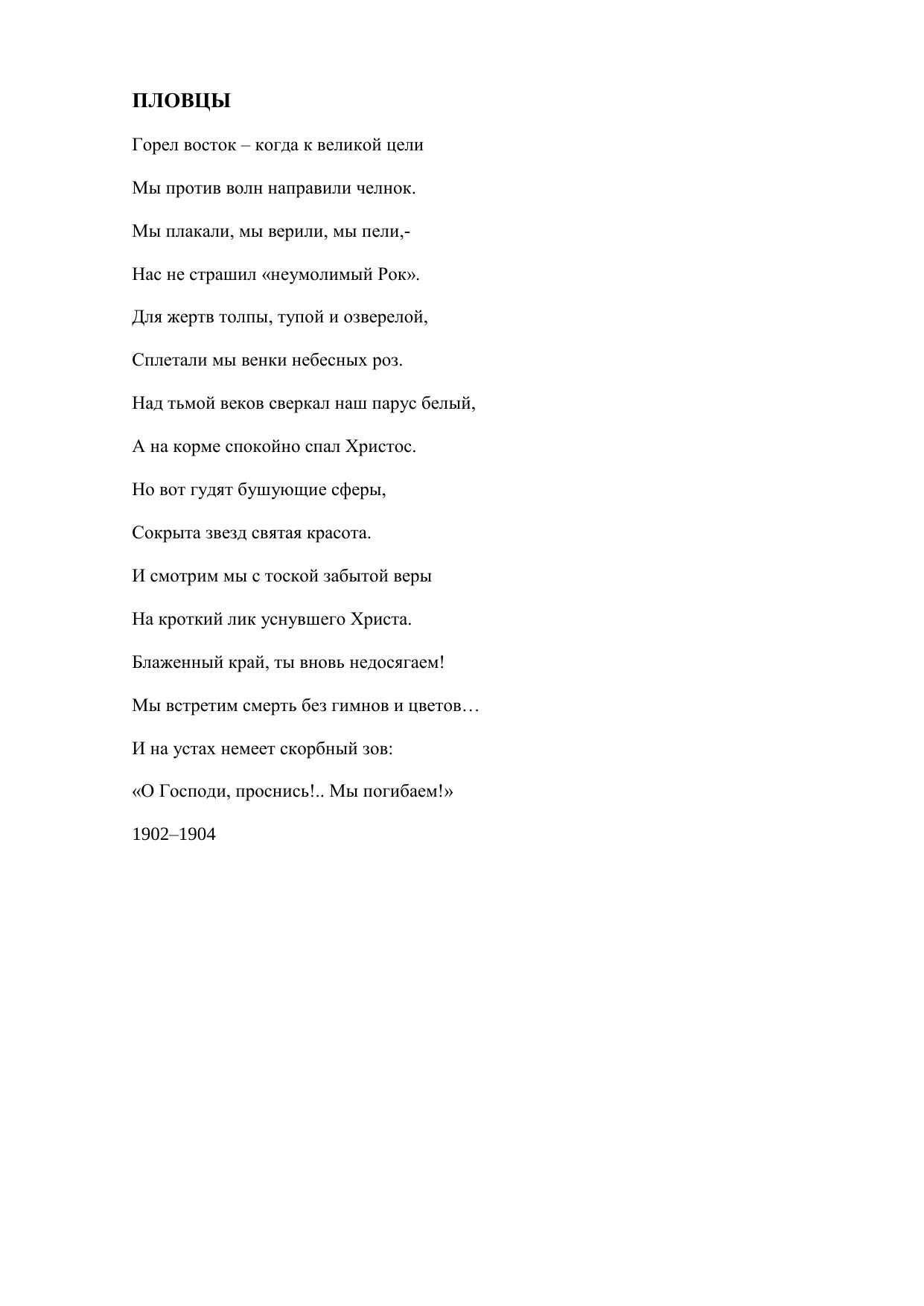 ПЛОВЦЫ

Горел восток – когда к великой цели

Мы против волн направили челнок.

Мы плакали, мы верили, мы пели,-

Нас не страшил «неумолимый Рок».

Для жертв толпы, тупой и озверелой,

Сплетали мы венки небесных роз.

Над тьмой веков сверкал наш парус белый,

А на корме спокойно спал Христос.

Но вот гудят бушующие сферы,

Сокрыта звезд святая красота.

И смотрим мы с тоской забытой веры

На кроткий лик уснувшего Христа.

Блаженный край, ты вновь недосягаем!

Мы встретим смерть без гимнов и цветов…

И на устах немеет скорбный зов:

«О Господи, проснись!.. Мы погибаем!»

1902–1904